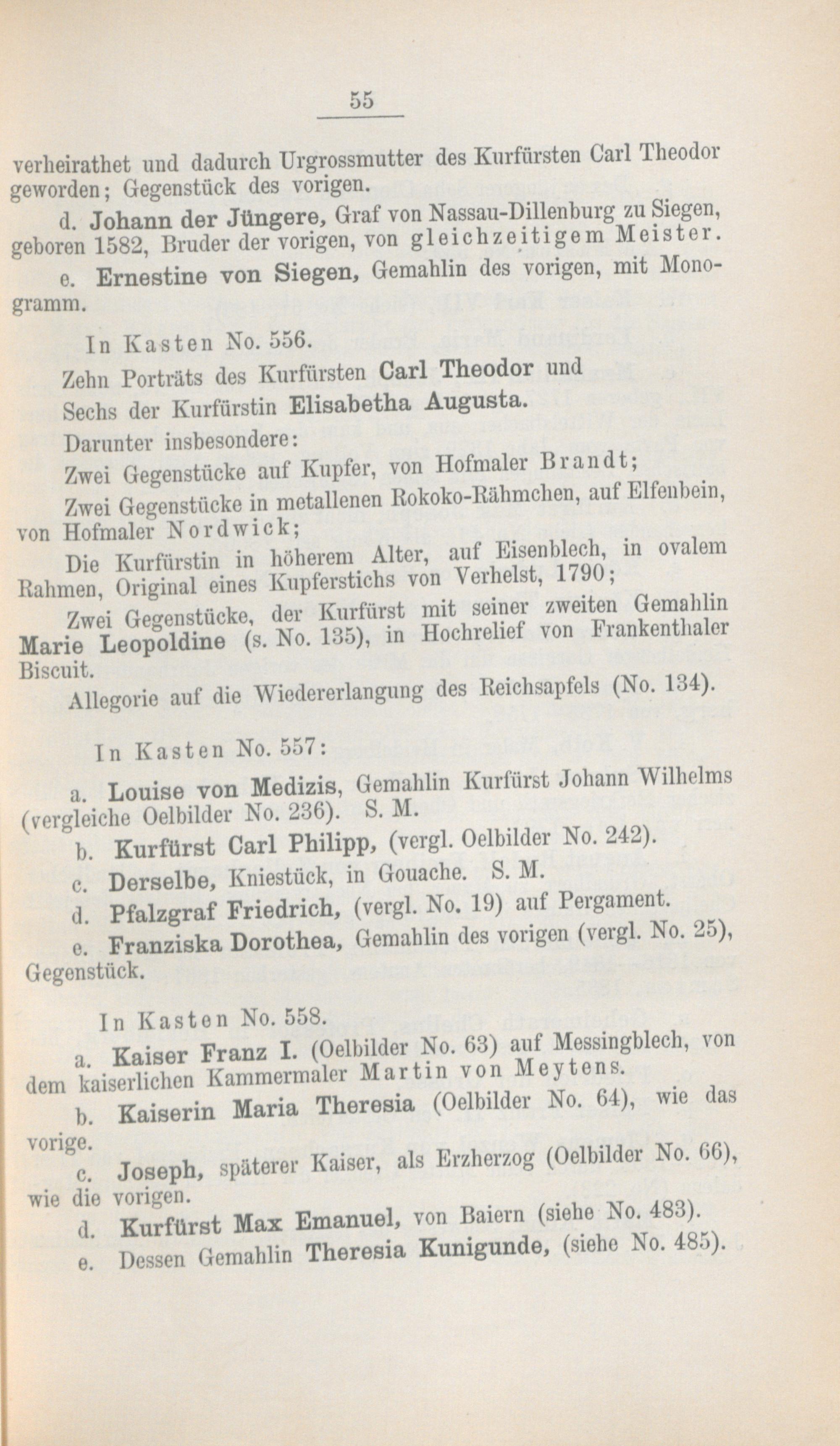 55

verheirathet und dadurch Urgrossmutter des Kurfürsten Carl Theodor geworden; Gegenstück des vorigen.

d. Johann der Jüngere, Graf von Nassau-Dillenburg zu Siegen, geboren 1582, Bruder der vorigen, von gleichzeitigem Meister.

e. Ernestine von Siegen, Gemahlin des vorigen, mit Monogramm.

In Kasten No. 556.

Zehn Porträts des Kurfürsten Carl Theodor und

Sechs der Kurfürstin Elisabetha Augusta.

Darunter insbesondere:

Zwei Gegenstücke auf Kupfer, von Hofmaler Brandt;

Zwei Gegenstücke in metallenen Rokoko-Rähmchen, auf Elfenbein, von Hofmaler Nordwick;

Die Kurfürstin in höherem Alter, auf Eisenblech, in ovalem Rahmen, Original eines Kupferstichs von Verhelst, 1790;

Zwei Gegenstücke, der Kurfürst mit seiner zweiten Gemahlin Marie Leopoldine (s. No. 135), in Hochrelief von Frankenthaler Biscuit.

Allegorie auf die Wiedererlangung des Reichsapfels (No. 134).

In Kasten No. 557:

a. Louise von Medizis, Gemahlin Kurfürst Johann Wilhelms (vergleiche Oelbilder No. 236). S. M.

b. Kurfürst Carl Philipp, (vergl. Oelbilder No. 242).

c. Derselbe, Kniestück, in Gouache. S. M.

d. Pfalzgraf Friedrich, (vergl. No. 19) auf Pergament.

e. Franziska Dorothea, Gemahlin des vorigen (vergl. No. 25), Gegenstück.

In Kasten No. 558.

a. Kaiser Franz I. (Oelbilder No. 63) auf Messingblech, von dem kaiserlichen Kammermaler Martin von Meytens.

b. Kaiserin Maria Theresia (Oelbilder No. 64), wie das vorige.

c. Joseph, späterer Kaiser, als Erzherzog (Oelbilder No. 66), wie die vorigen.

d. Kurfürst Max Emanuel, von Baiern (siehe No. 483).

e. Dessen Gemahlin Theresia Kunigunde, (siehe No. 485).